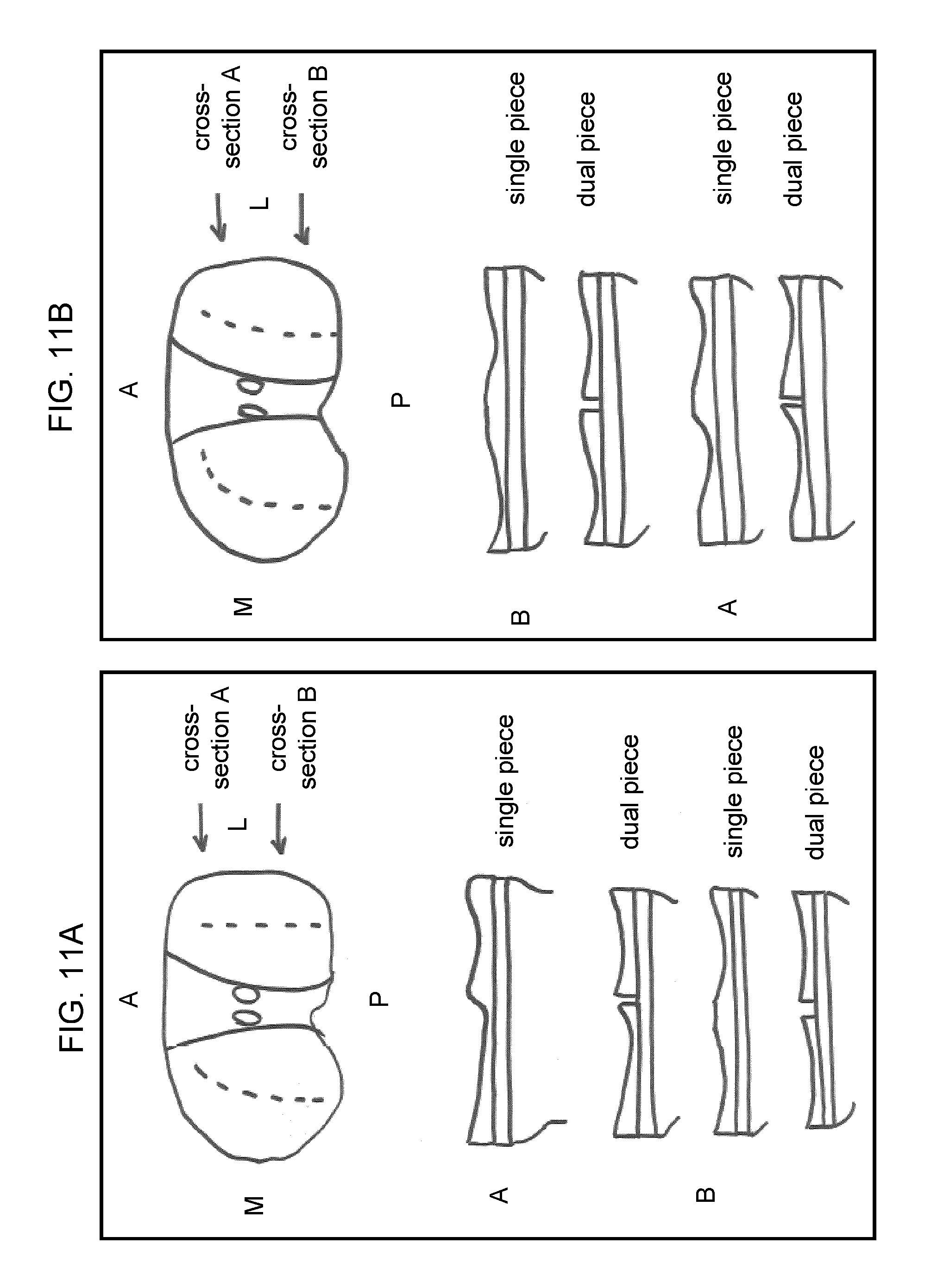 FIG. 11A

A

M

L

P

cross-section A

cross-section B

A

single piece

dual piece

B

single piece

dual piece

FIG. 11B

A

M

L

P

cross-section A

cross-section B

B

single piece

dual piece

A

single piece

dual piece